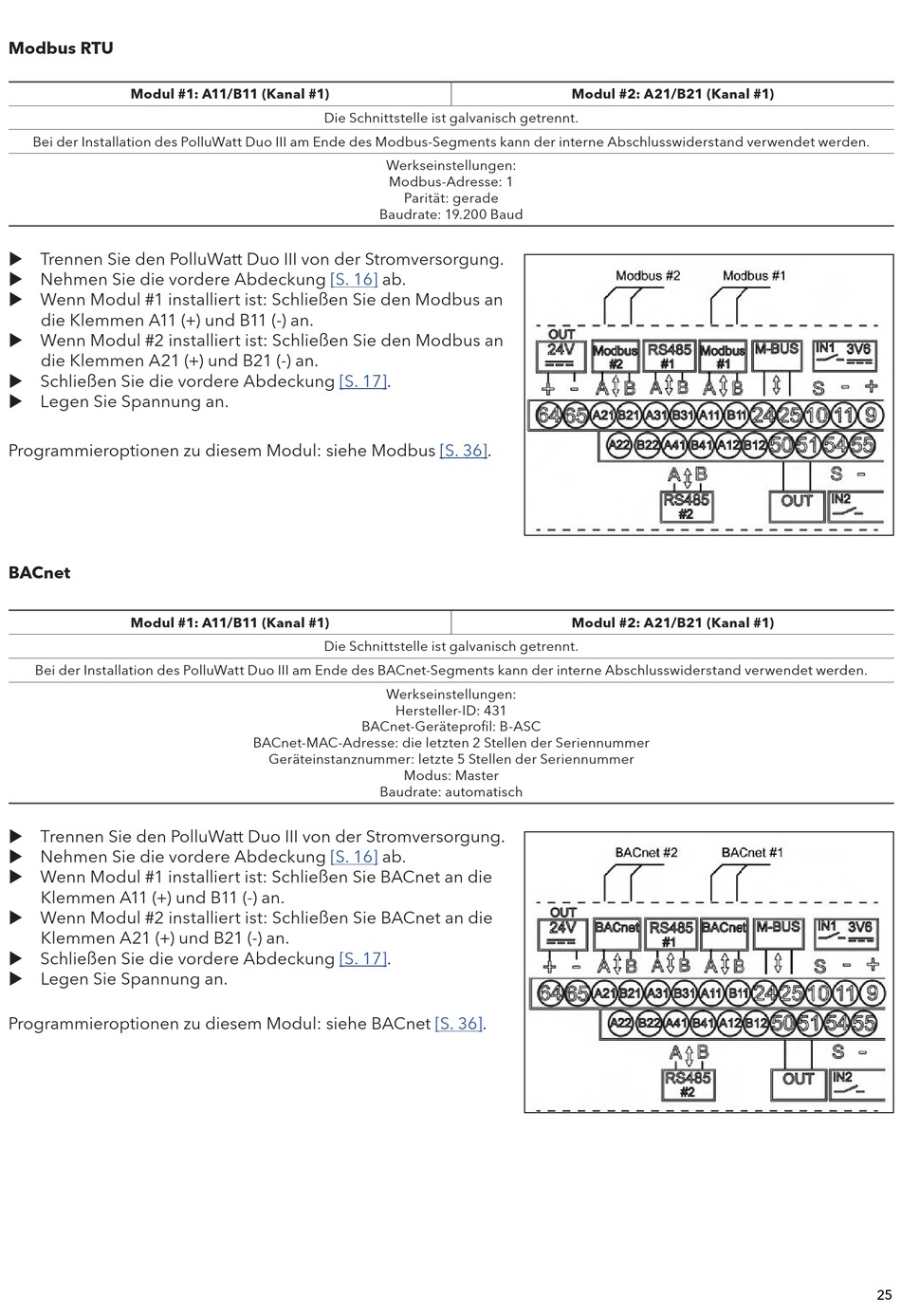 **Modbus RTU**

| Modul #1: A11/B11 (Kanal #1) | Modul #2: A21/B21 (Kanal #1) |
|---|---|
| Die Schnittstelle ist galvanisch getrennt. | |
| Bei der Installation des PolluWatt Duo III am Ende des Modbus-Segments kann der interne Abschlusswiderstand verwendet werden. | |
| Werkseinstellungen: Modbus-Adresse: 1 Parität: gerade Baudrate: 19.200 Baud | |

▶ Trennen Sie den PolluWatt Duo III von der Stromversorgung.
▶ Nehmen Sie die vordere Abdeckung [S. 16] ab.
▶ Wenn Modul #1 installiert ist: Schließen Sie den Modbus an die Klemmen A11 (+) und B11 (-) an.
▶ Wenn Modul #2 installiert ist: Schließen Sie den Modbus an die Klemmen A21 (+) und B21 (-) an.
▶ Schließen Sie die vordere Abdeckung [S. 17].
▶ Legen Sie Spannung an.

Programmieroptionen zu diesem Modul: siehe Modbus [S. 36].

Modbus #2 Modbus #1
OUT 24V Modbus #2 RS485 #1 Modbus #1 M-BUS IN1 3V6
+ - A B A B A B S - +
64 65 A21 B21 A31 B31 A11 B11 24 25 10 11 9
A22 B22 A41 B41 A12 B12 50 51 54 55
A B S -
RS485 #2 OUT IN2

**BACnet**

| Modul #1: A11/B11 (Kanal #1) | Modul #2: A21/B21 (Kanal #1) |
|---|---|
| Die Schnittstelle ist galvanisch getrennt. | |
| Bei der Installation des PolluWatt Duo III am Ende des BACnet-Segments kann der interne Abschlusswiderstand verwendet werden. | |
| Werkseinstellungen: Hersteller-ID: 431 BACnet-Geräteprofil: B-ASC BACnet-MAC-Adresse: die letzten 2 Stellen der Seriennummer Geräteinstanznummer: letzte 5 Stellen der Seriennummer Modus: Master Baudrate: automatisch | |

▶ Trennen Sie den PolluWatt Duo III von der Stromversorgung.
▶ Nehmen Sie die vordere Abdeckung [S. 16] ab.
▶ Wenn Modul #1 installiert ist: Schließen Sie BACnet an die Klemmen A11 (+) und B11 (-) an.
▶ Wenn Modul #2 installiert ist: Schließen Sie BACnet an die Klemmen A21 (+) und B21 (-) an.
▶ Schließen Sie die vordere Abdeckung [S. 17].
▶ Legen Sie Spannung an.

Programmieroptionen zu diesem Modul: siehe BACnet [S. 36].

BACnet #2 BACnet #1
OUT 24V BACnet RS485 #1 BACnet M-BUS IN1 3V6
+ - A B A B A B S - +
64 65 A21 B21 A31 B31 A11 B11 24 25 10 11 9
A22 B22 A41 B41 A12 B12 50 51 54 55
A B S -
RS485 #2 OUT IN2

25